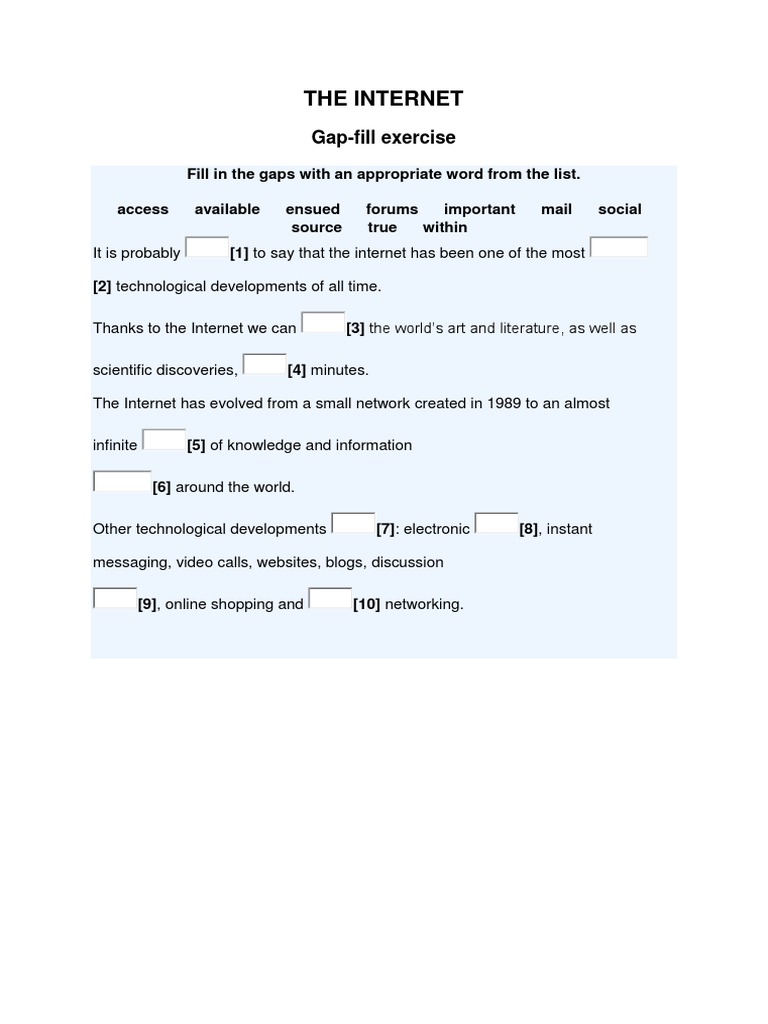 THE INTERNET

Gap-fill exercise

Fill in the gaps with an appropriate word from the list.

access available ensued forums important mail social source true within

It is probably [1] to say that the internet has been one of the most [2] technological developments of all time.

Thanks to the Internet we can [3] the world's art and literature, as well as scientific discoveries, [4] minutes.

The Internet has evolved from a small network created in 1989 to an almost infinite [5] of knowledge and information [6] around the world.

Other technological developments [7]: electronic [8], instant messaging, video calls, websites, blogs, discussion [9], online shopping and [10] networking.